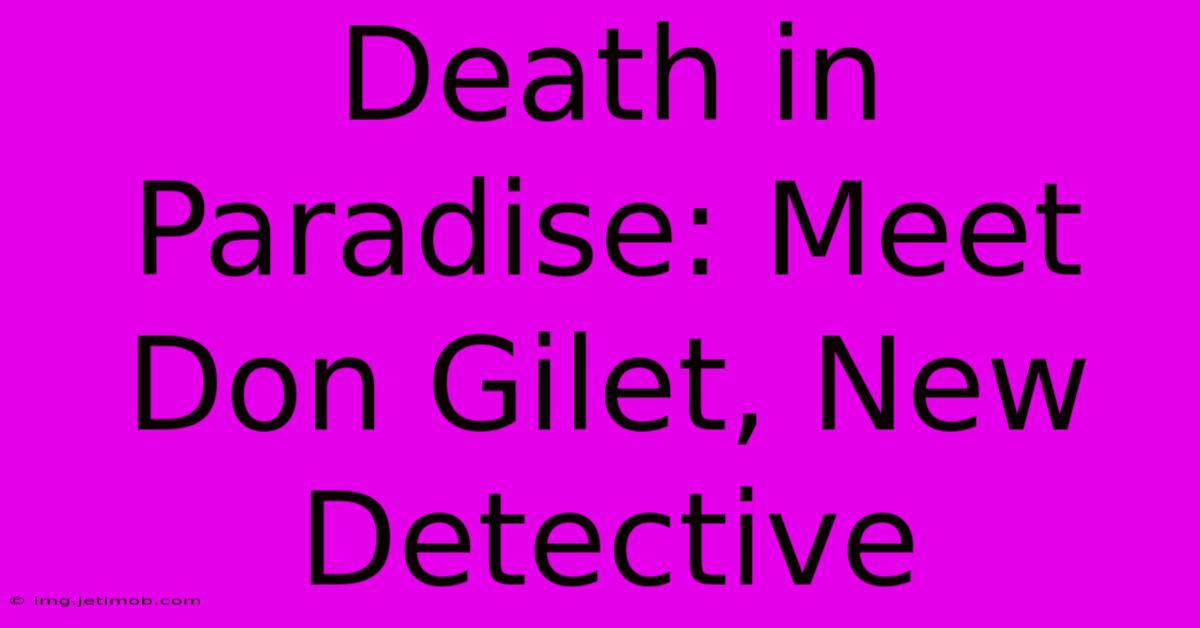 Death in Paradise: Meet Don Gilet, New Detective

© img.jetimob.com